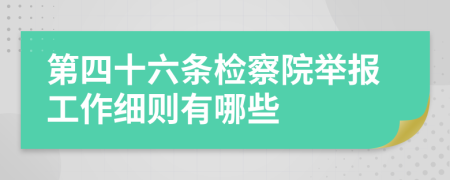 第四十六条检察院举报工作细则有哪些